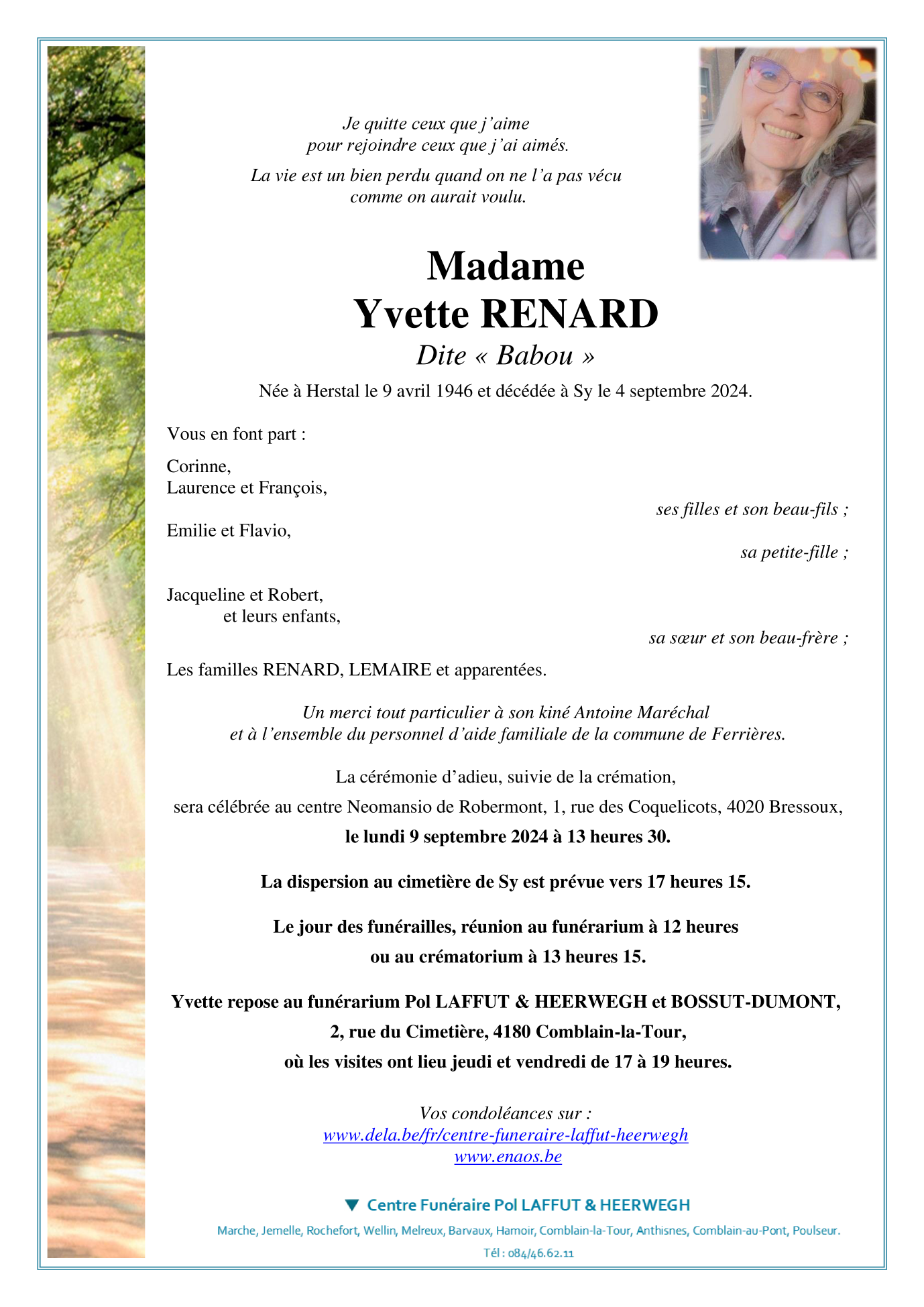 Je quitte ceux que j'aime
pour rejoindre ceux que j'ai aimés.

La vie est un bien perdu quand on ne l'a pas vécu
comme on aurait voulu.

Madame
Yvette RENARD
Dite « Babou »

Née à Herstal le 9 avril 1946 et décédée à Sy le 4 septembre 2024.

Vous en font part :

Corinne,
Laurence et François,
ses filles et son beau-fils ;
Emilie et Flavio,
sa petite-fille ;

Jacqueline et Robert,
et leurs enfants,
sa sœur et son beau-frère ;

Les familles RENARD, LEMAIRE et apparentées.

Un merci tout particulier à son kiné Antoine Maréchal
et à l'ensemble du personnel d'aide familiale de la commune de Ferrières.

La cérémonie d'adieu, suivie de la crémation,
sera célébrée au centre Neomansio de Robermont, 1, rue des Coquelicots, 4020 Bressoux,
le lundi 9 septembre 2024 à 13 heures 30.

La dispersion au cimetière de Sy est prévue vers 17 heures 15.

Le jour des funérailles, réunion au funérarium à 12 heures
ou au crématorium à 13 heures 15.

Yvette repose au funérarium Pol LAFFUT & HEERWEGH et BOSSUT-DUMONT,
2, rue du Cimetière, 4180 Comblain-la-Tour,
où les visites ont lieu jeudi et vendredi de 17 à 19 heures.

Vos condoléances sur :
www.dela.be/fr/centre-funeraire-laffut-heerwegh
www.enaos.be

Centre Funéraire Pol LAFFUT & HEERWEGH
Marche, Jemelle, Rochefort, Wellin, Melreux, Barvaux, Hamoir, Comblain-la-Tour, Anthisnes, Comblain-au-Pont, Poulseur.
Tél : 084/46.62.11